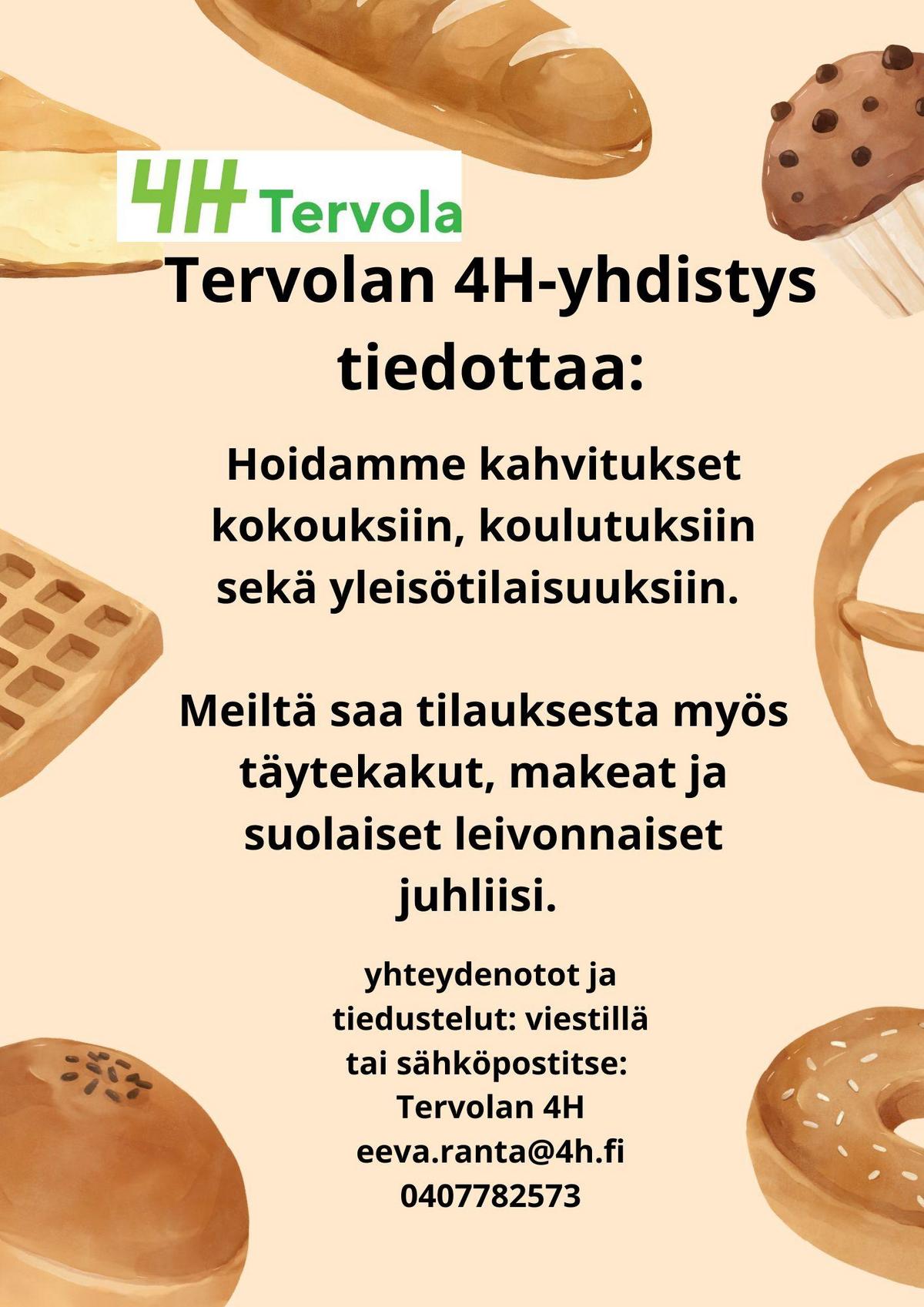 4H Tervola

Tervolan 4H-yhdistys tiedottaa:

Hoidamme kahvitukset kokouksiin, koulutuksiin sekä yleisötilaisuuksiin.

Meiltä saa tilauksesta myös täytekakut, makeat ja suolaiset leivonnaiset juhliisi.

yhteydenotot ja tiedustelut: viestillä tai sähköpostitse:
Tervolan 4H
eeva.ranta@4h.fi
0407782573